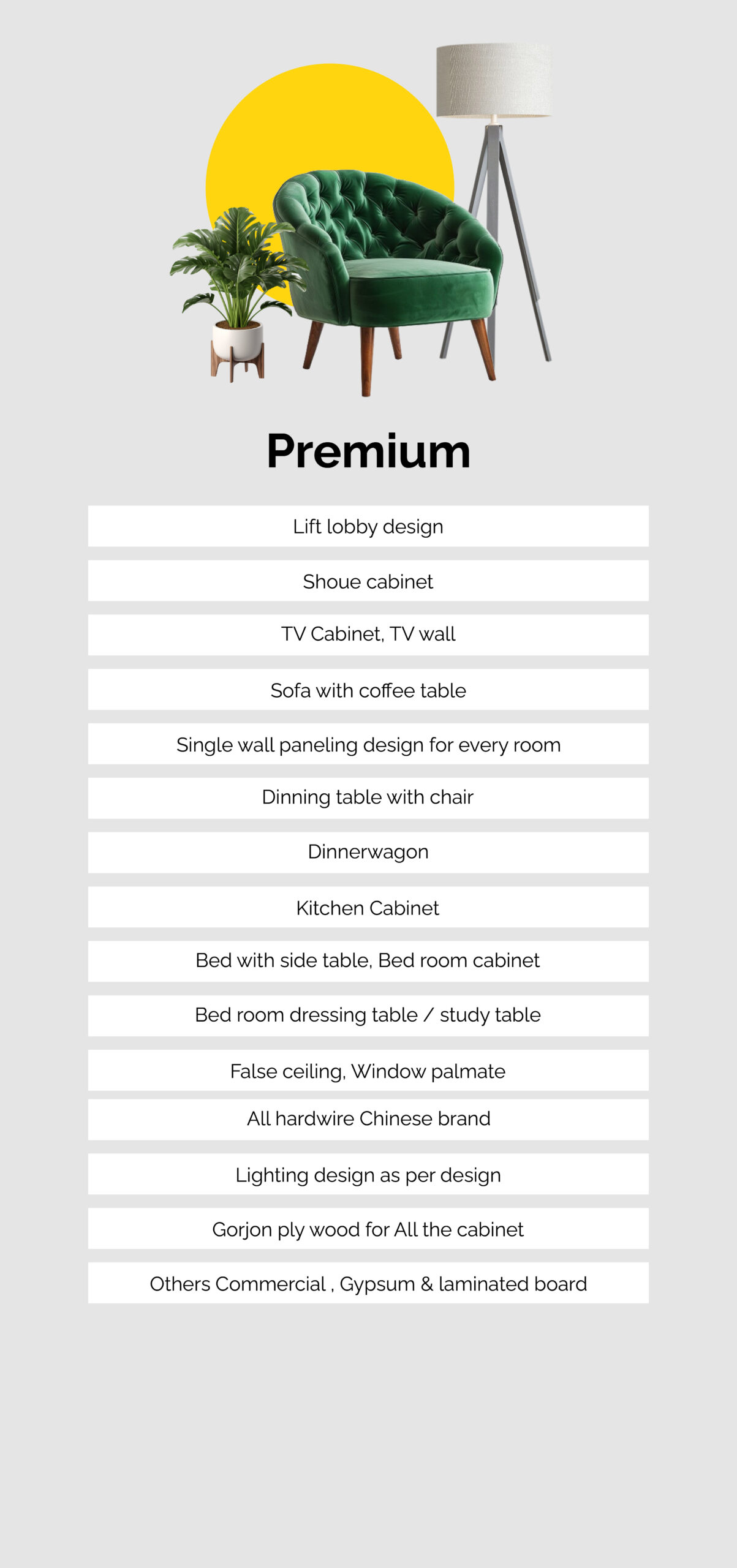 Premium

Lift lobby design

Shoue cabinet

TV Cabinet, TV wall

Sofa with coffee table

Single wall paneling design for every room

Dinning table with chair

Dinnerwagon

Kitchen Cabinet

Bed with side table, Bed room cabinet

Bed room dressing table / study table

False ceiling, Window palmate

All hardwire Chinese brand

Lighting design as per design

Gorjon ply wood for All the cabinet

Others Commercial , Gypsum & laminated board